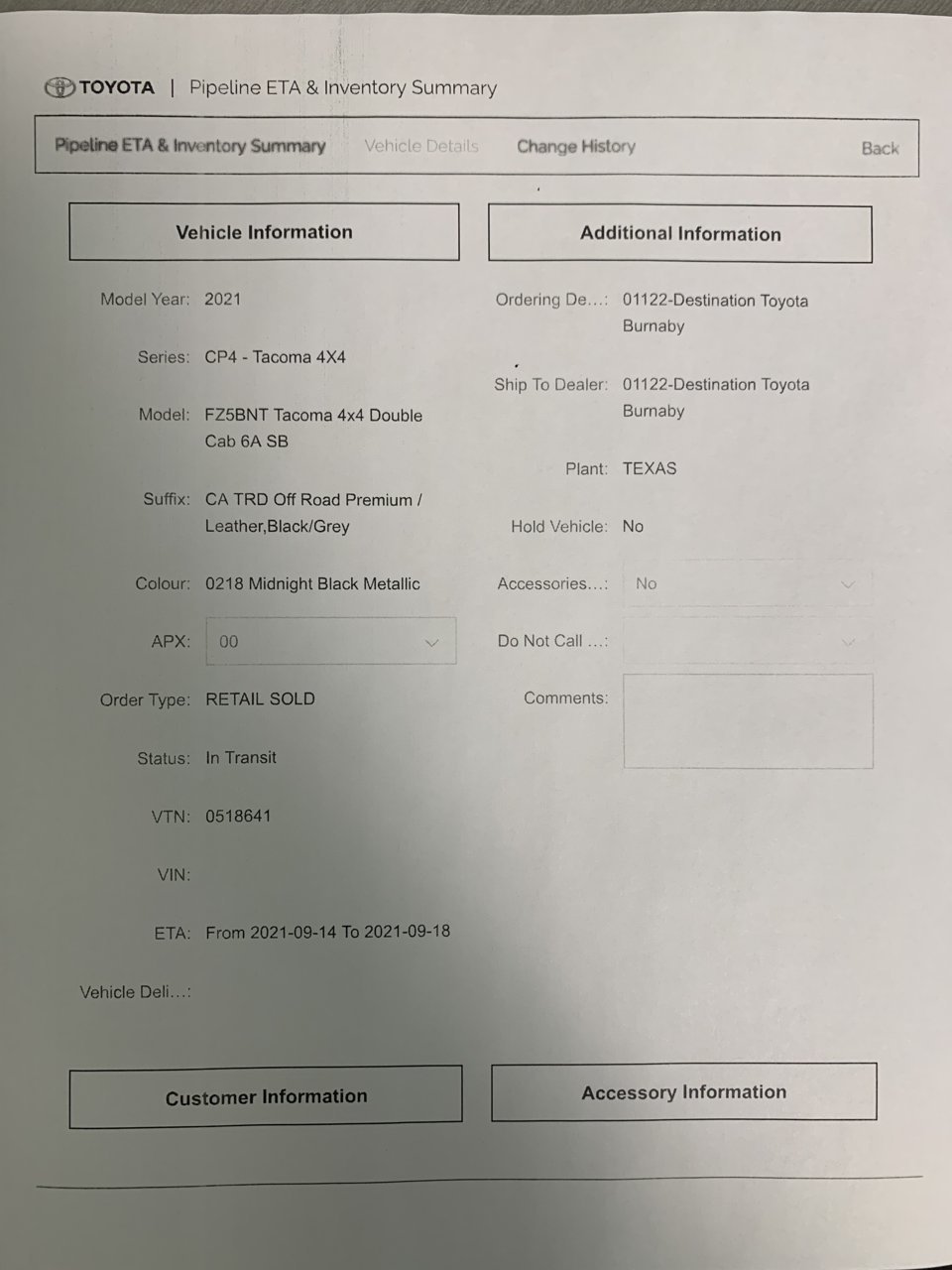 TOYOTA | Pipeline ETA & Inventory Summary

Pipeline ETA & Inventory Summary Vehicle Details Change History Back

Vehicle Information

Model Year: 2021

Series: CP4 - Tacoma 4X4

Model: FZ5BNT Tacoma 4x4 Double Cab 6A SB

Suffix: CA TRD Off Road Premium / Leather,Black/Grey

Colour: 0218 Midnight Black Metallic

APX: 00

Order Type: RETAIL SOLD

Status: In Transit

VTN: 0518641

VIN:

ETA: From 2021-09-14 To 2021-09-18

Vehicle Deli...:

Additional Information

Ordering De...: 01122-Destination Toyota Burnaby

Ship To Dealer: 01122-Destination Toyota Burnaby

Plant: TEXAS

Hold Vehicle: No

Accessories...: No

Do Not Call ...:

Comments:

Customer Information

Accessory Information